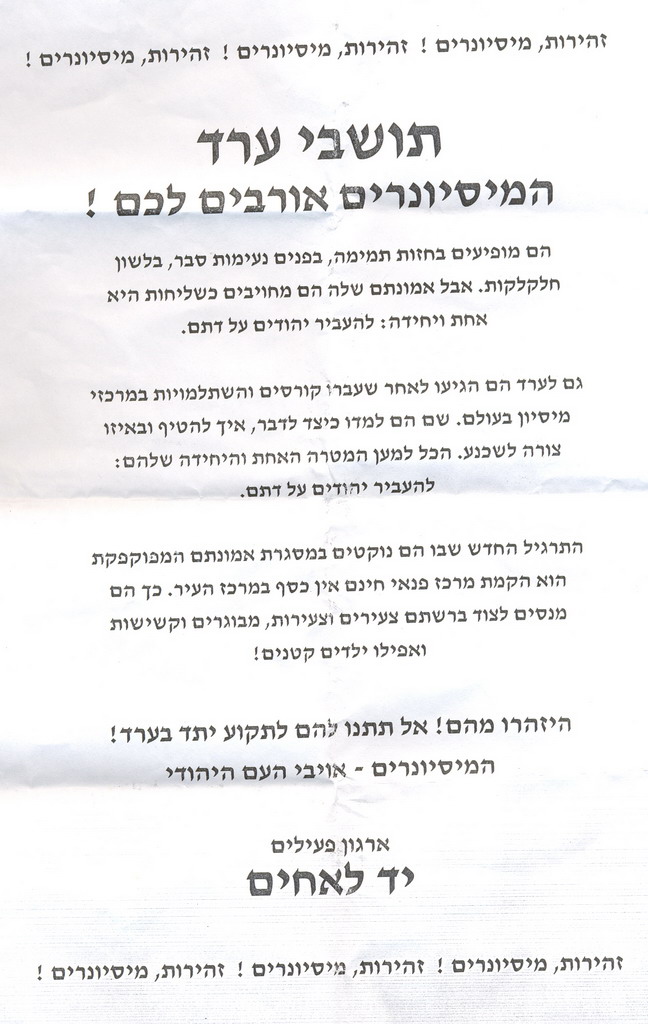 זהירות, מיסיונרים ! זהירות, מיסיונרים ! זהירות, מיסיונרים !

תושבי ערד

המיסיונרים אורבים לכם !

הם מופיעים בחזות תמימה, בפנים נעימות סבר, בלשון חלקלקות. אבל אמונתם שלה הם מחויבים כשליחות היא אחת ויחידה: להעביר יהודים על דתם.

גם לערד הם הגיעו לאחר שעברו קורסים והשתלמויות במרכזי מיסיון בעולם. שם הם למדו כיצד לדבר, איך להטיף ובאיזו צורה לשכנע. הכל למען המטרה האחת והיחידה שלהם: להעביר יהודים על דתם.

התרגיל החדש שבו הם נוקטים במסגרת אמונתם המפוקפקת הוא הקמת מרכז פנאי חינם אין כסף במרכז העיר. כך הם מנסים לצוד ברשתם צעירים וצעירות, מבוגרים וקשישות ואפילו ילדים קטנים!

היזהרו מהם! אל תתנו להם לתקוע יתד בערד!

המיסיונרים - אויבי העם היהודי

ארגון פעילים

יד לאחים

זהירות, מיסיונרים ! זהירות, מיסיונרים ! זהירות, מיסיונרים !